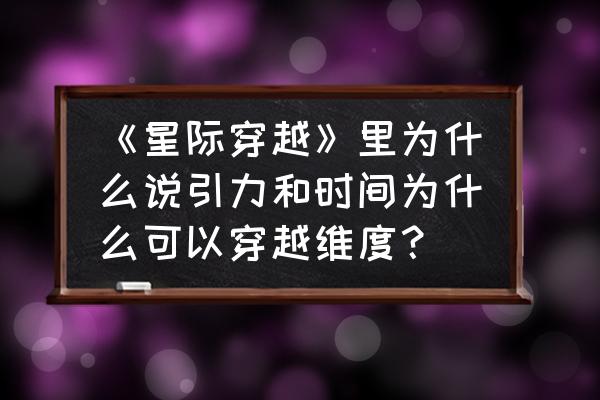 《星际穿越》里为什么说引力和时间为什么可以穿越维度？